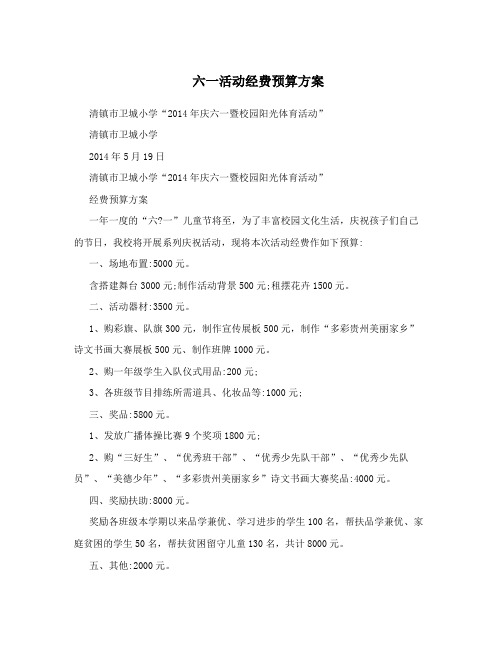 六一活动经费预算方案

清镇市卫城小学“2014年庆六一暨校园阳光体育活动”

清镇市卫城小学

2014年5月19日

清镇市卫城小学“2014年庆六一暨校园阳光体育活动”

经费预算方案

一年一度的“六?一”儿童节将至，为了丰富校园文化生活，庆祝孩子们自己的节日，我校将开展系列庆祝活动，现将本次活动经费作如下预算:

一、场地布置:5000元。

含搭建舞台3000元;制作活动背景500元;租摆花卉1500元。

二、活动器材:3500元。

1、购彩旗、队旗300元，制作宣传展板500元，制作“多彩贵州美丽家乡”诗文书画大赛展板500元、制作班牌1000元。

2、购一年级学生入队仪式用品:200元;

3、各班级节目排练所需道具、化妆品等:1000元;

三、奖品:5800元。

1、发放广播体操比赛9个奖项1800元;

2、购“三好生”、“优秀班干部”、“优秀少先队干部”、“优秀少先队员”、“美德少年”、“多彩贵州美丽家乡”诗文书画大赛奖品:4000元。

四、奖励扶助:8000元。

奖励各班级本学期以来品学兼优、学习进步的学生100名，帮扶品学兼优、家庭贫困的学生50名，帮扶贫困留守儿童130名，共计8000元。

五、其他:2000元。